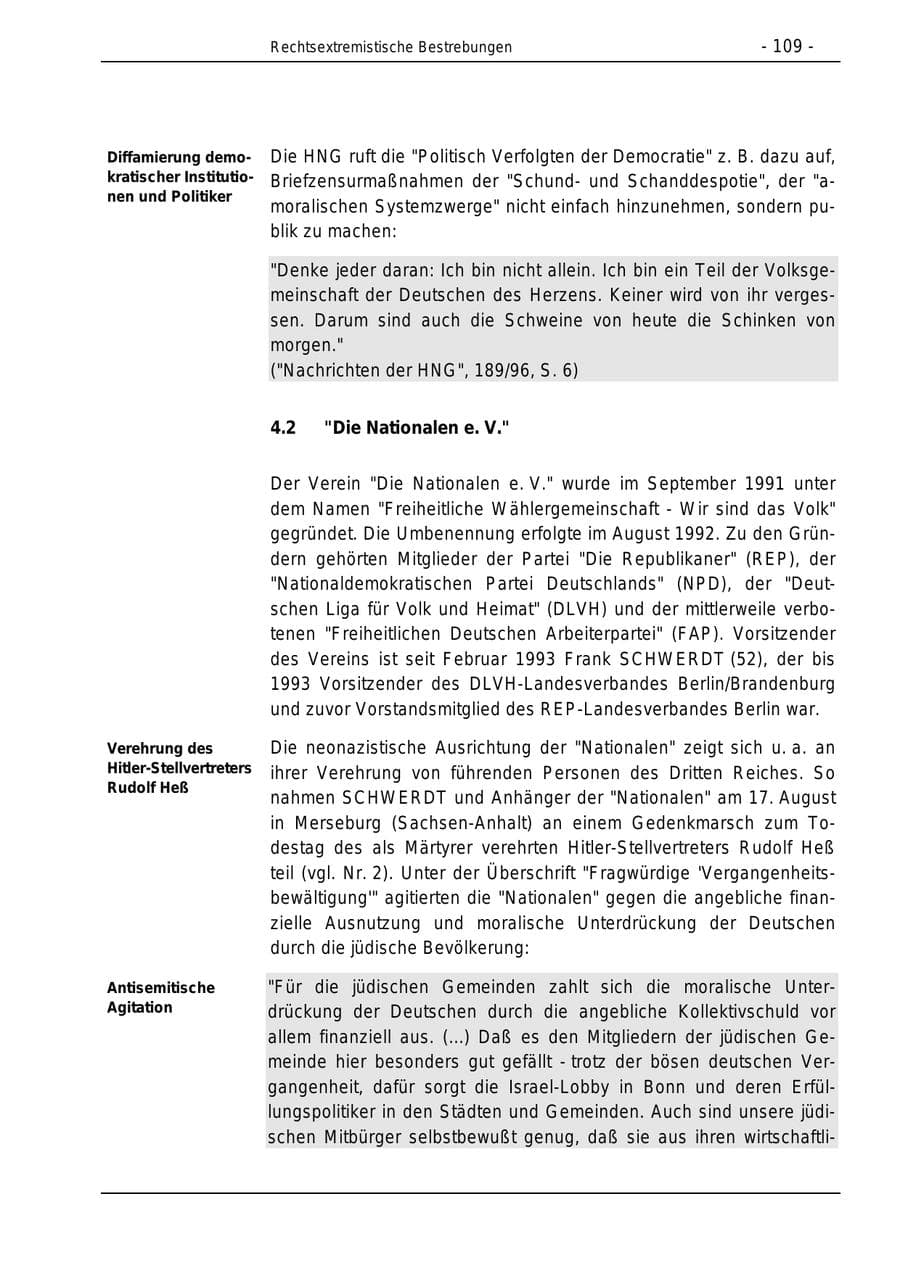 Rechtsextremistische Bestrebungen - 109 -

Diffamierung demokratischer Institutionen und Politiker

Die HNG ruft die "Politisch Verfolgten der Democratie" z. B. dazu auf, Briefzensurmaßnahmen der "Schund- und Schanddespotie", der "amoralischen Systemzwerge" nicht einfach hinzunehmen, sondern publik zu machen:

"Denke jeder daran: Ich bin nicht allein. Ich bin ein Teil der Volksgemeinschaft der Deutschen des Herzens. Keiner wird von ihr vergessen. Darum sind auch die Schweine von heute die Schinken von morgen."
("Nachrichten der HNG", 189/96, S. 6)

4.2 "Die Nationalen e. V."

Der Verein "Die Nationalen e. V." wurde im September 1991 unter dem Namen "Freiheitliche Wählergemeinschaft - Wir sind das Volk" gegründet. Die Umbenennung erfolgte im August 1992. Zu den Gründern gehörten Mitglieder der Partei "Die Republikaner" (REP), der "Nationaldemokratischen Partei Deutschlands" (NPD), der "Deutschen Liga für Volk und Heimat" (DLVH) und der mittlerweile verbotenen "Freiheitlichen Deutschen Arbeiterpartei" (FAP). Vorsitzender des Vereins ist seit Februar 1993 Frank SCHWERDT (52), der bis 1993 Vorsitzender des DLVH-Landesverbandes Berlin/Brandenburg und zuvor Vorstandsmitglied des REP-Landesverbandes Berlin war.

Verehrung des Hitler-Stellvertreters Rudolf Heß

Die neonazistische Ausrichtung der "Nationalen" zeigt sich u. a. an ihrer Verehrung von führenden Personen des Dritten Reiches. So nahmen SCHWERDT und Anhänger der "Nationalen" am 17. August in Merseburg (Sachsen-Anhalt) an einem Gedenkmarsch zum Todestag des als Märtyrer verehrten Hitler-Stellvertreters Rudolf Heß teil (vgl. Nr. 2). Unter der Überschrift "Fragwürdige 'Vergangenheitsbewältigung'" agitierten die "Nationalen" gegen die angebliche finanzielle Ausnutzung und moralische Unterdrückung der Deutschen durch die jüdische Bevölkerung:

Antisemitische Agitation

"Für die jüdischen Gemeinden zahlt sich die moralische Unterdrückung der Deutschen durch die angebliche Kollektivschuld vor allem finanziell aus. (...) Daß es den Mitgliedern der jüdischen Gemeinde hier besonders gut gefällt - trotz der bösen deutschen Vergangenheit, dafür sorgt die Israel-Lobby in Bonn und deren Erfüllungspolitiker in den Städten und Gemeinden. Auch sind unsere jüdischen Mitbürger selbstbewußt genug, daß sie aus ihren wirtschaftli-